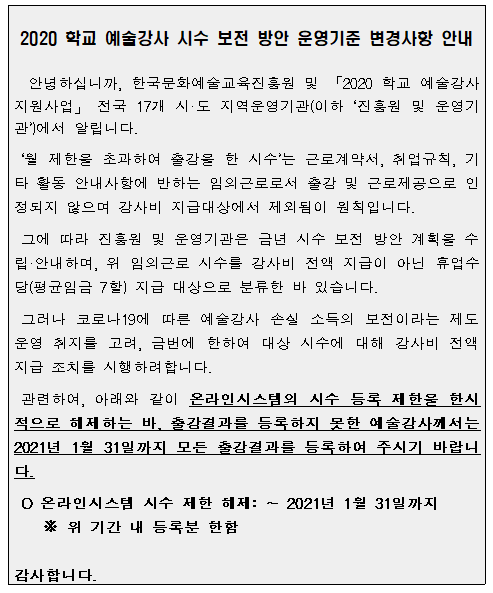 2020 학교 예술강사 시수 보전 방안 운영기준 변경사항 안내

안녕하십니까, 한국문화예술교육진흥원 및 「2020 학교 예술강사 지원사업」 전국 17개 시·도 지역운영기관(이하 '진흥원 및 운영기관')에서 알립니다.

'월 제한을 초과하여 출강을 한 시수'는 근로계약서, 취업규칙, 기타 활동 안내사항에 반하는 임의근로로서 출강 및 근로제공으로 인정되지 않으며 강사비 지급대상에서 제외됨이 원칙입니다.

그에 따라 진흥원 및 운영기관은 금년 시수 보전 방안 계획을 수립·안내하며, 위 임의근로 시수를 강사비 전액 지급이 아닌 휴업수당(평균임금 7할) 지급 대상으로 분류한 바 있습니다.

그러나 코로나19에 따른 예술강사 손실 소득의 보전이라는 제도 운영 취지를 고려, 금번에 한하여 대상 시수에 대해 강사비 전액 지급 조치를 시행하려합니다.

관련하여, 아래와 같이 온라인시스템의 시수 등록 제한을 한시적으로 해제하는 바, 출강결과를 등록하지 못한 예술강사께서는 2021년 1월 31일까지 모든 출강결과를 등록하여 주시기 바랍니다.

O 온라인시스템 시수 제한 해제: ~ 2021년 1월 31일까지
※ 위 기간 내 등록분 한함

감사합니다.